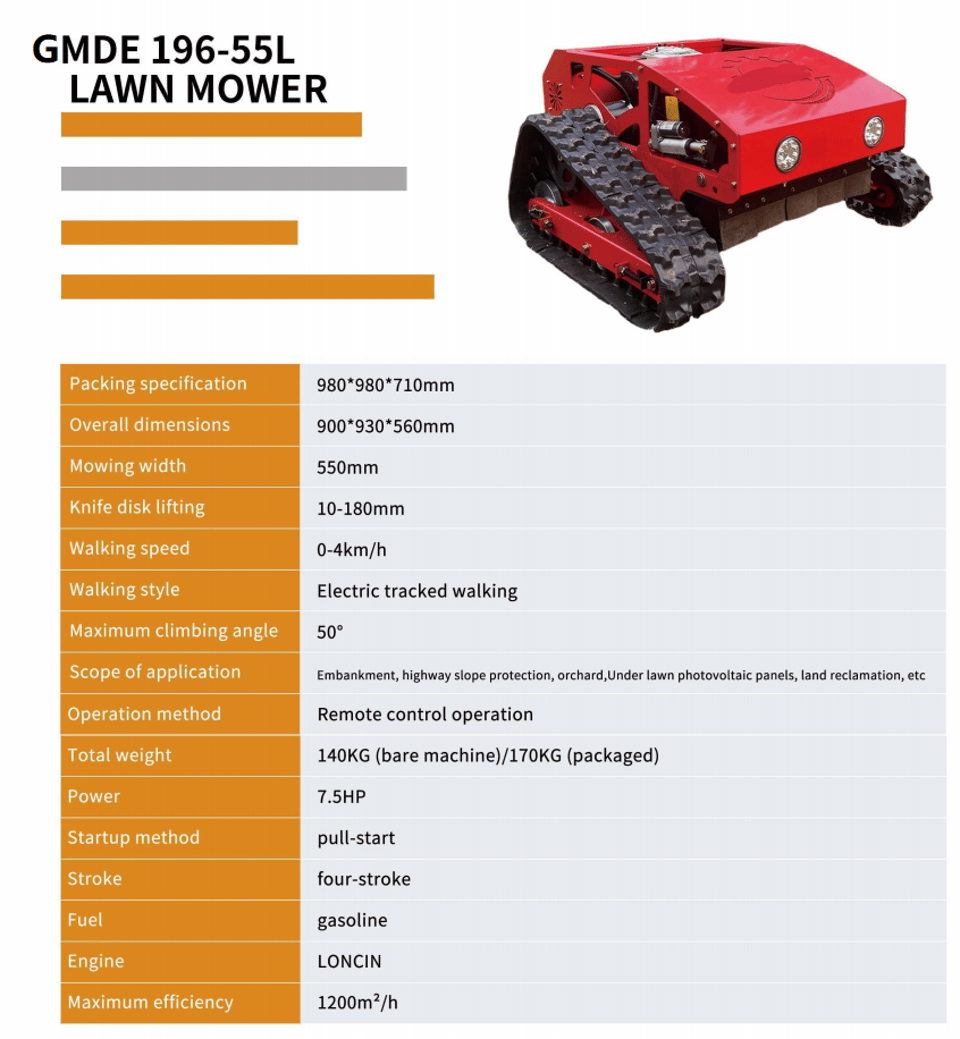 GMDE 196-55L
LAWN MOWER

| Packing specification | 980*980*710mm |
|---|---|
| Overall dimensions | 900*930*560mm |
| Mowing width | 550mm |
| Knife disk lifting | 10-180mm |
| Walking speed | 0-4km/h |
| Walking style | Electric tracked walking |
| Maximum climbing angle | 50° |
| Scope of application | Embankment, highway slope protection, orchard,Under lawn photovoltaic panels, land reclamation, etc |
| Operation method | Remote control operation |
| Total weight | 140KG (bare machine)/170KG (packaged) |
| Power | 7.5HP |
| Startup method | pull-start |
| Stroke | four-stroke |
| Fuel | gasoline |
| Engine | LONCIN |
| Maximum efficiency | 1200m²/h |